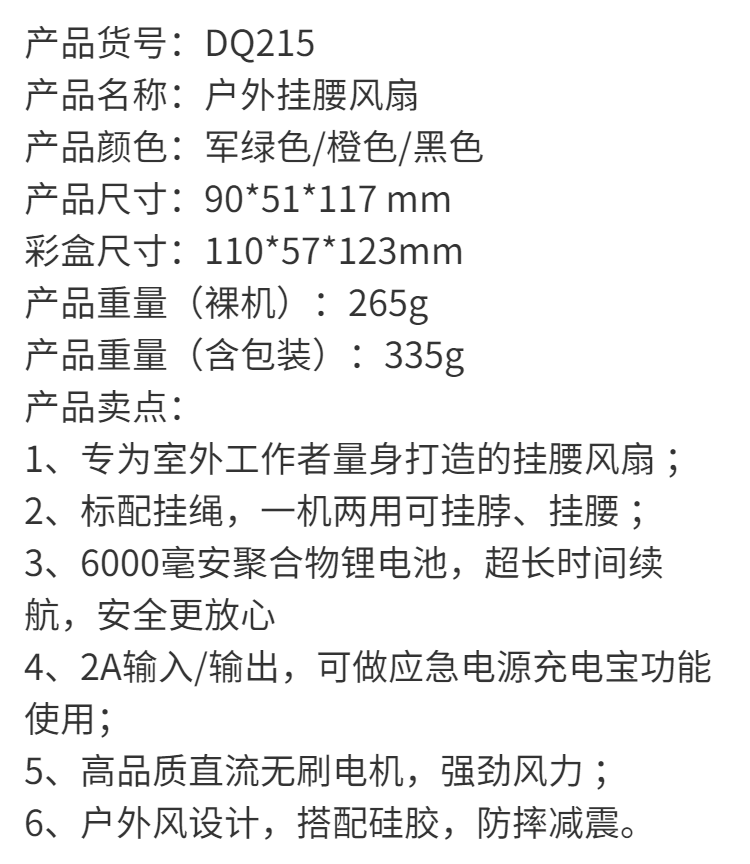 产品货号：DQ215
产品名称：户外挂腰风扇
产品颜色：军绿色/橙色/黑色
产品尺寸：90*51*117 mm
彩盒尺寸：110*57*123mm
产品重量（裸机）：265g
产品重量（含包装）：335g
产品卖点：
1、专为室外工作者量身打造的挂腰风扇；
2、标配挂绳，一机两用可挂脖、挂腰；
3、6000毫安聚合物锂电池，超长时间续航，安全更放心
4、2A输入/输出，可做应急电源充电宝功能使用；
5、高品质直流无刷电机，强劲风力；
6、户外风设计，搭配硅胶，防摔减震。